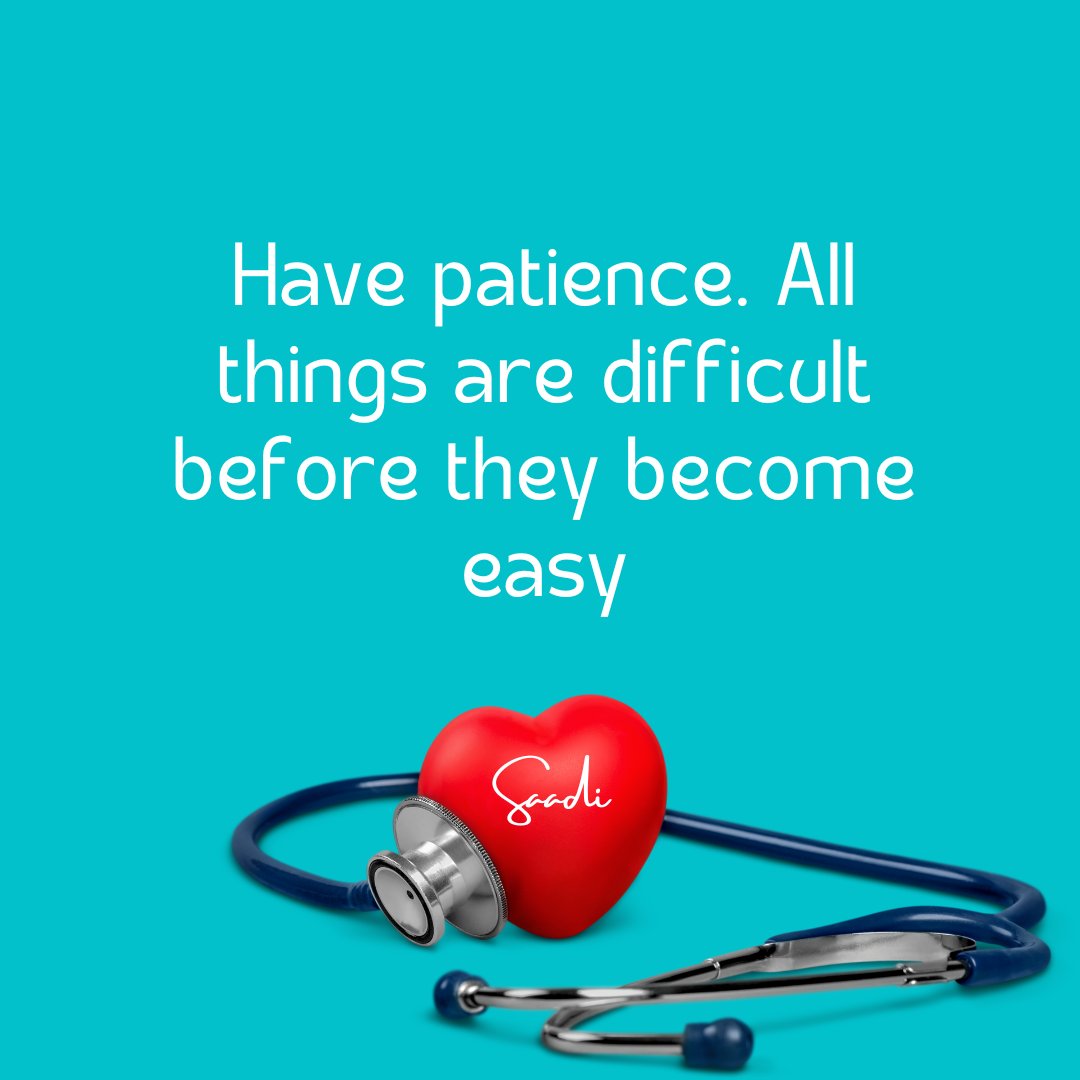 Have patience. All things are difficult before they become easy

Saadi